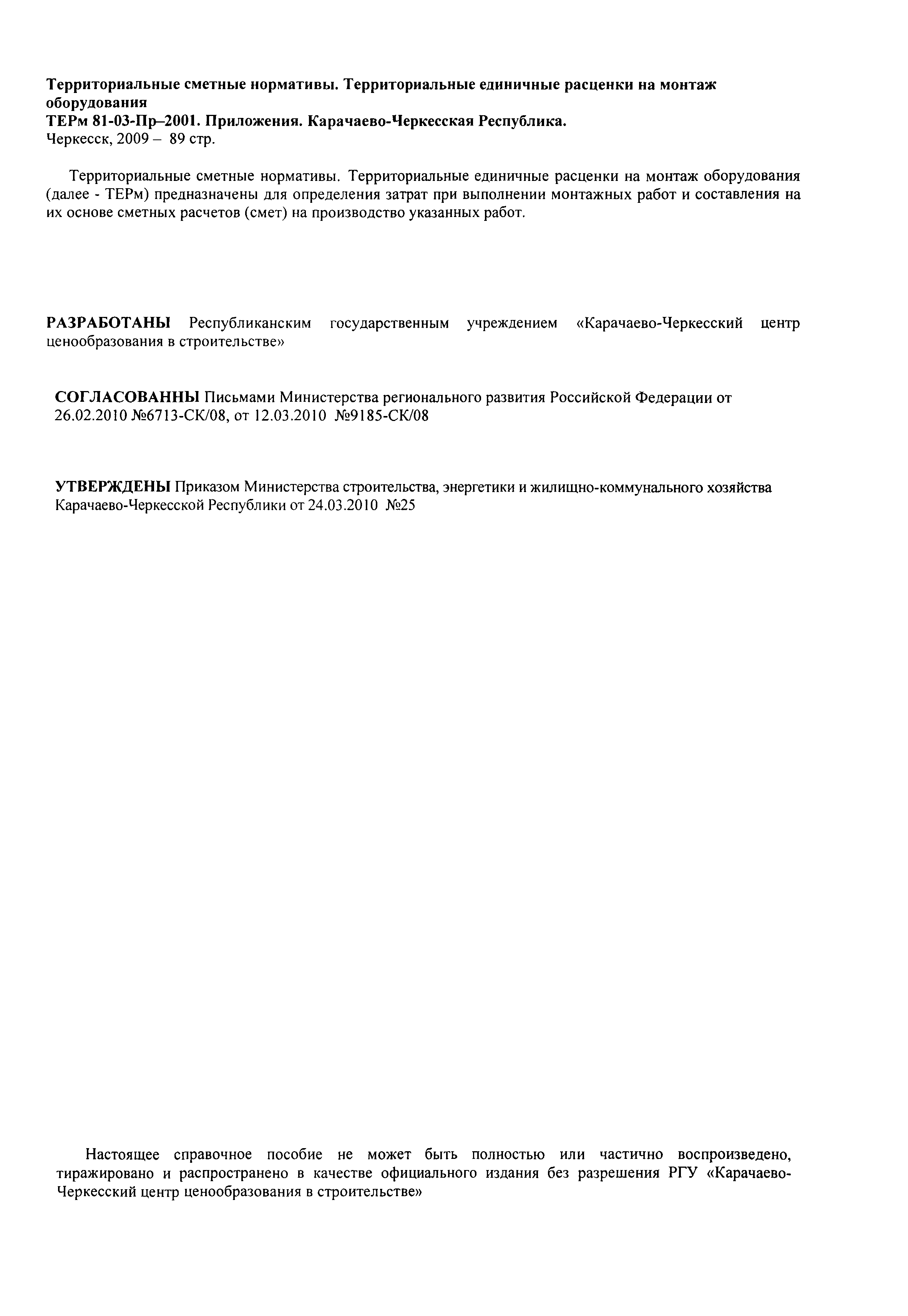 Территориальные сметные нормативы. Территориальные единичные расценки на монтаж оборудования
ТЕРм 81-03-Пр–2001. Приложения. Карачаево-Черкесская Республика.
Черкесск, 2009 – 89 стр.

Территориальные сметные нормативы. Территориальные единичные расценки на монтаж оборудования (далее - ТЕРм) предназначены для определения затрат при выполнении монтажных работ и составления на их основе сметных расчетов (смет) на производство указанных работ.

РАЗРАБОТАНЫ Республиканским государственным учреждением «Карачаево-Черкесский центр ценообразования в строительстве»

СОГЛАСОВАННЫ Письмами Министерства регионального развития Российской Федерации от 26.02.2010 №6713-СК/08, от 12.03.2010 №9185-СК/08

УТВЕРЖДЕНЫ Приказом Министерства строительства, энергетики и жилищно-коммунального хозяйства Карачаево-Черкесской Республики от 24.03.2010 №25

Настоящее справочное пособие не может быть полностью или частично воспроизведено, тиражировано и распространено в качестве официального издания без разрешения РГУ «Карачаево-Черкесский центр ценообразования в строительстве»